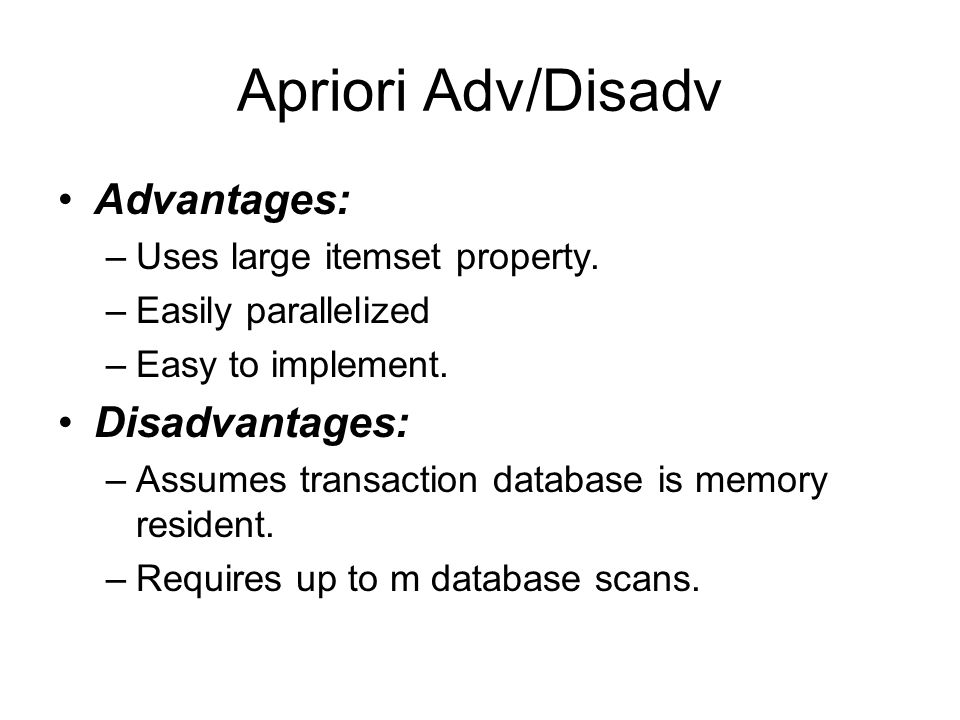 Apriori Adv/Disadv

• Advantages:
– Uses large itemset property.
– Easily parallelized
– Easy to implement.
• Disadvantages:
– Assumes transaction database is memory resident.
– Requires up to m database scans.